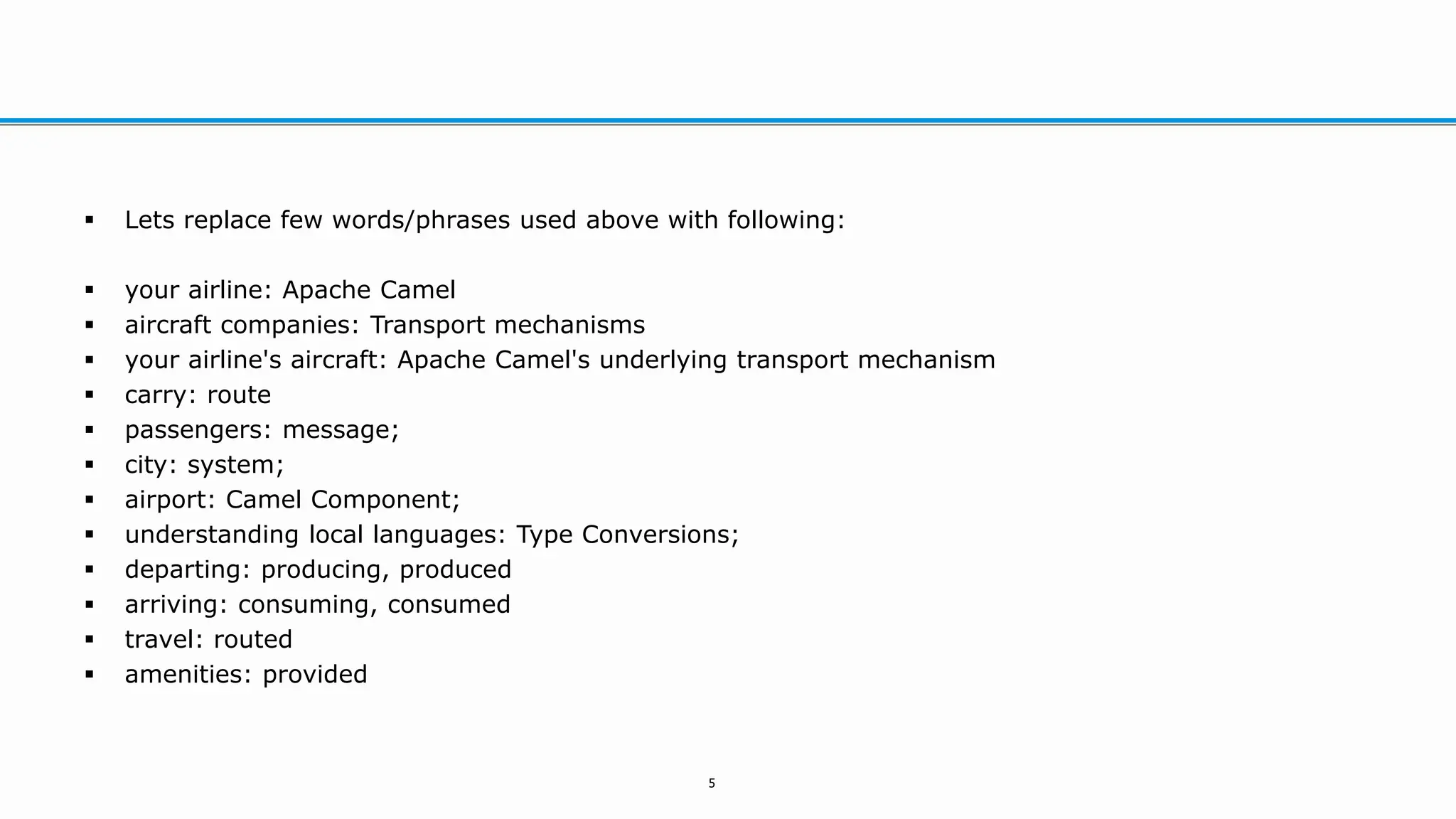 ▪ Lets replace few words/phrases used above with following:

▪ your airline: Apache Camel
▪ aircraft companies: Transport mechanisms
▪ your airline's aircraft: Apache Camel's underlying transport mechanism
▪ carry: route
▪ passengers: message;
▪ city: system;
▪ airport: Camel Component;
▪ understanding local languages: Type Conversions;
▪ departing: producing, produced
▪ arriving: consuming, consumed
▪ travel: routed
▪ amenities: provided

5